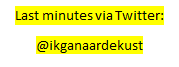 Last minutes via Twitter:

@ikganaardekust